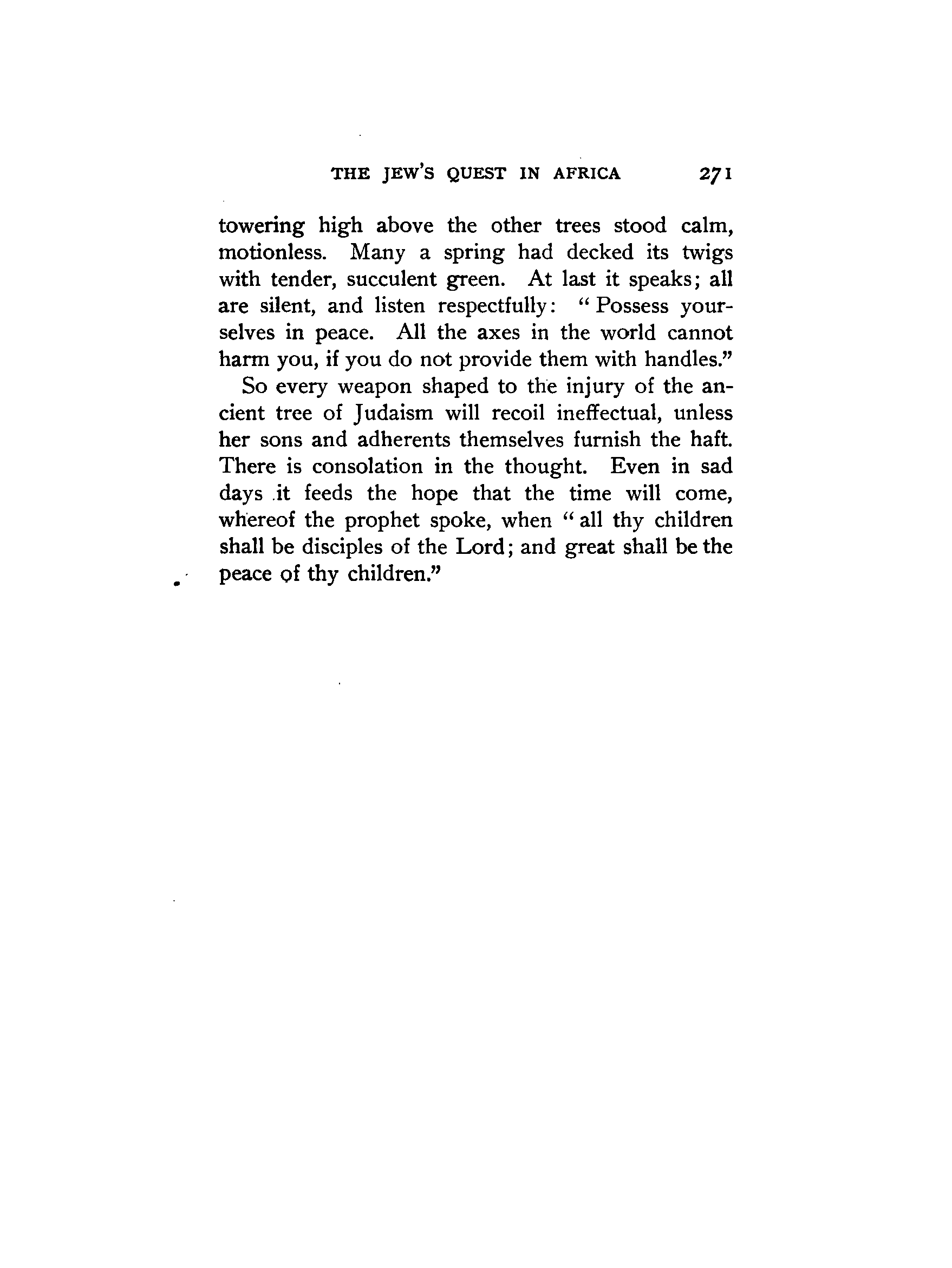 THE JEW'S QUEST IN AFRICA 271

towering high above the other trees stood calm, motionless. Many a spring had decked its twigs with tender, succulent green. At last it speaks; all are silent, and listen respectfully: "Possess yourselves in peace. All the axes in the world cannot harm you, if you do not provide them with handles."

So every weapon shaped to the injury of the ancient tree of Judaism will recoil ineffectual, unless her sons and adherents themselves furnish the haft. There is consolation in the thought. Even in sad days it feeds the hope that the time will come, whereof the prophet spoke, when "all thy children shall be disciples of the Lord; and great shall be the peace of thy children."